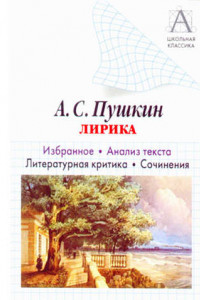 А

ШКОЛЬНАЯ КЛАССИКА

А. С. Пушкин
ЛИРИКА

Избранное • Анализ текста
Литературная критика • Сочинения